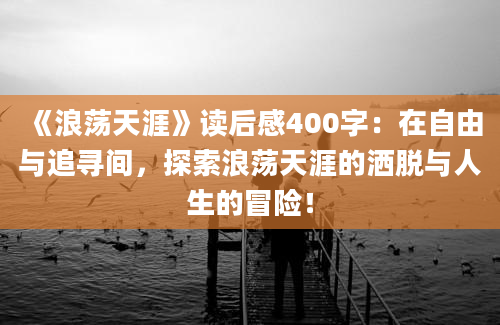 《浪荡天涯》读后感400字：在自由与追寻间，探索浪荡天涯的洒脱与人生的冒险！